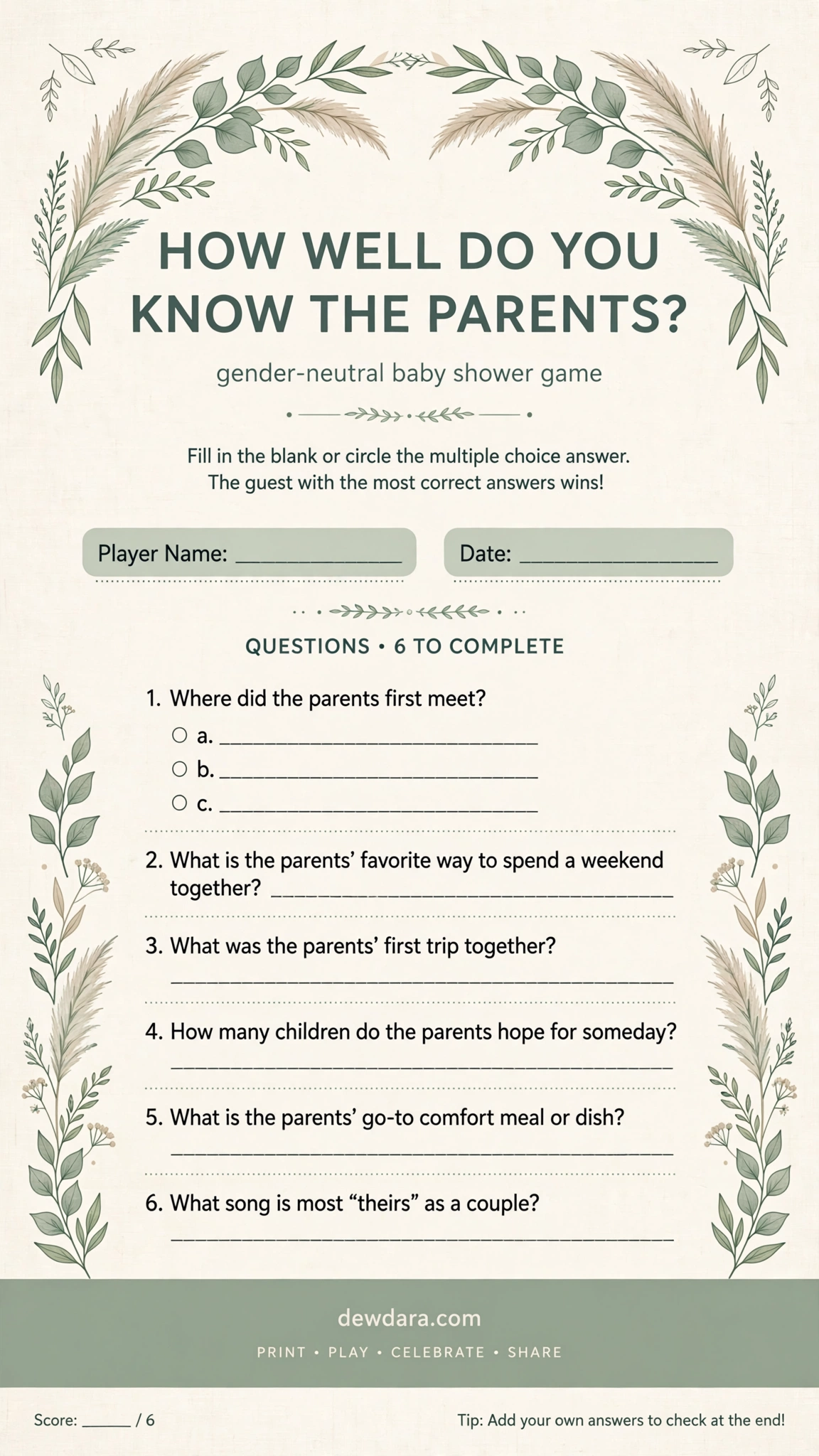 HOW WELL DO YOU KNOW THE PARENTS?

gender-neutral baby shower game

Fill in the blank or circle the multiple choice answer. The guest with the most correct answers wins!

Player Name: ____

Date: ____

QUESTIONS • 6 TO COMPLETE

1. Where did the parents first meet?
○ a. ____
○ b. ____
○ c. ____

2. What is the parents' favorite way to spend a weekend together? ____

3. What was the parents' first trip together?
____

4. How many children do the parents hope for someday?
____

5. What is the parents' go-to comfort meal or dish?
____

6. What song is most "theirs" as a couple?
____

dewdara.com

PRINT • PLAY • CELEBRATE • SHARE

Score: ____ / 6

Tip: Add your own answers to check at the end!